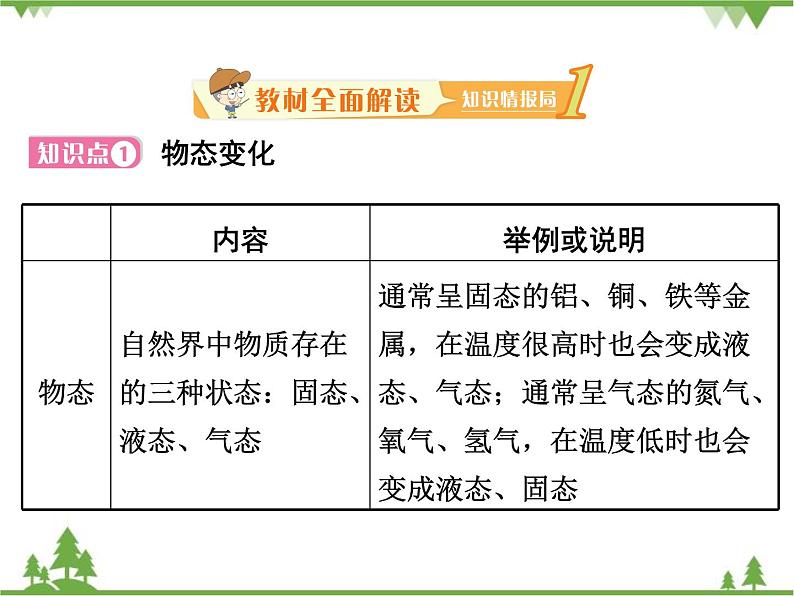 教材全面解读 知识情报局 1

知识点1 物态变化

| | 内容 | 举例或说明 |
|---|---|---|
| 物态 | 自然界中物质存在的三种状态：固态、液态、气态 | 通常呈固态的铝、铜、铁等金属，在温度很高时也会变成液态、气态；通常呈气态的氮气、氧气、氢气，在温度低时也会变成液态、固态 |